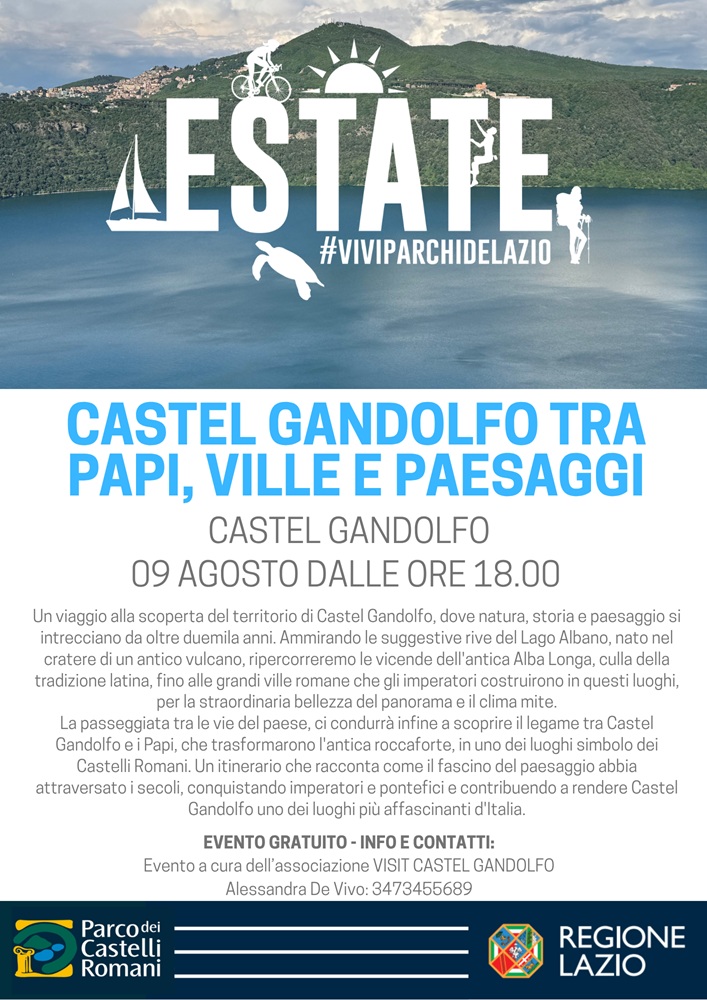 ESTATE
#VIVIPARCHIDELAZIO

CASTEL GANDOLFO TRA PAPI, VILLE E PAESAGGI

CASTEL GANDOLFO
09 AGOSTO DALLE ORE 18.00

Un viaggio alla scoperta del territorio di Castel Gandolfo, dove natura, storia e paesaggio si intrecciano da oltre duemila anni. Ammirando le suggestive rive del Lago Albano, nato nel cratere di un antico vulcano, ripercorreremo le vicende dell'antica Alba Longa, culla della tradizione latina, fino alle grandi ville romane che gli imperatori costruirono in questi luoghi, per la straordinaria bellezza del panorama e il clima mite.
La passeggiata tra le vie del paese, ci condurrà infine a scoprire il legame tra Castel Gandolfo e i Papi, che trasformarono l'antica roccaforte, in uno dei luoghi simbolo dei Castelli Romani. Un itinerario che racconta come il fascino del paesaggio abbia attraversato i secoli, conquistando imperatori e pontefici e contribuendo a rendere Castel Gandolfo uno dei luoghi più affascinanti d'Italia.

EVENTO GRATUITO - INFO E CONTATTI:
Evento a cura dell'associazione VISIT CASTEL GANDOLFO
Alessandra De Vivo: 3473455689

Parco dei Castelli Romani

REGIONE LAZIO